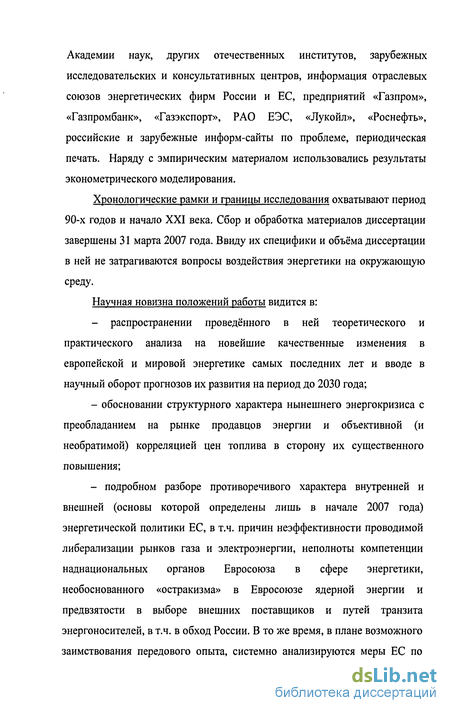 Академии наук, других отечественных институтов, зарубежных исследовательских и консультативных центров, информация отраслевых союзов энергетических фирм России и ЕС, предприятий «Газпром», «Газпромбанк», «Газэкспорт», РАО ЕЭС, «Лукойл», «Роснефть», российские и зарубежные информ-сайты по проблеме, периодическая печать. Наряду с эмпирическим материалом использовались результаты эконометрического моделирования.

Хронологические рамки и границы исследования охватывают период 90-х годов и начало XXI века. Сбор и обработка материалов диссертации завершены 31 марта 2007 года. Ввиду их специфики и объёма диссертации в ней не затрагиваются вопросы воздействия энергетики на окружающую среду.

Научная новизна положений работы видится в:

– распространении проведённого в ней теоретического и практического анализа на новейшие качественные изменения в европейской и мировой энергетике самых последних лет и вводе в научный оборот прогнозов их развития на период до 2030 года;

– обосновании структурного характера нынешнего энергокризиса с преобладанием на рынке продавцов энергии и объективной (и необратимой) корреляцией цен топлива в сторону их существенного повышения;

– подробном разборе противоречивого характера внутренней и внешней (основы которой определены лишь в начале 2007 года) энергетической политики ЕС, в т.ч. причин неэффективности проводимой либерализации рынков газа и электроэнергии, неполноты компетенции наднациональных органов Евросоюза в сфере энергетики, необоснованного «остракизма» в Евросоюзе ядерной энергии и предвзятости в выборе внешних поставщиков и путей транзита энергоносителей, в т.ч. в обход России. В то же время, в плане возможного заимствования передового опыта, системно анализируются меры ЕС по

dsLib.net
библиотека диссертаций